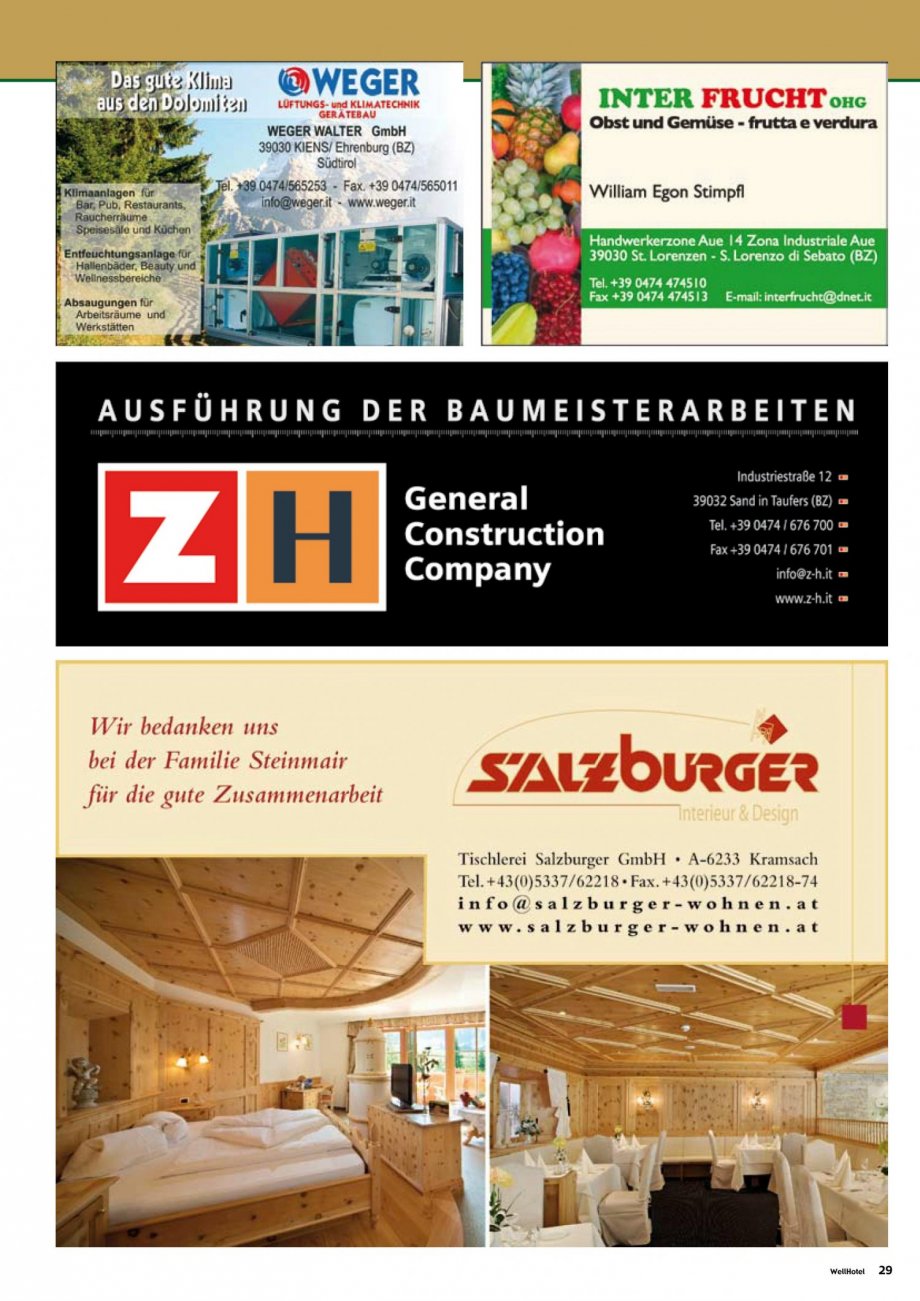 Das gute Klima aus den Dolomiten

WEGER
LÜFTUNGS- und KLIMATECHNIK GERÄTEBAU

WEGER WALTER GmbH
39030 KIENS/ Ehrenburg (BZ)
Südtirol

Tel. +39 0474/565253 - Fax. +39 0474/565011
info@weger.it - www.weger.it

Klimaanlagen für Bar, Pub, Restaurants, Raucherräume Speisesäle und Küchen

Entfeuchtungsanlage für Hallenbäder, Beauty und Wellnessbereiche

Absaugungen für Arbeitsräume und Werkstätten

INTER FRUCHT OHG
Obst und Gemüse - frutta e verdura

William Egon Stimpfl

Handwerkerzone Aue 14 Zona Industriale Aue
39030 St. Lorenzen - S. Lorenzo di Sebato (BZ)

Tel. +39 0474 474510
Fax +39 0474 474513 E-mail: interfrucht@dnet.it

AUSFÜHRUNG DER BAUMEISTERARBEITEN

ZH

General Construction Company

Industriestraße 12
39032 Sand in Taufers (BZ)
Tel. +39 0474 / 676 700
Fax +39 0474 / 676 701
info@z-h.it
www.z-h.it

Wir bedanken uns bei der Familie Steinmair für die gute Zusammenarbeit

SALZBURGER
Interieur & Design

Tischlerei Salzburger GmbH • A-6233 Kramsach
Tel. +43(0)5337/62218 • Fax. +43(0)5337/62218-74
info@salzburger-wohnen.at
www.salzburger-wohnen.at

WellHotel 29